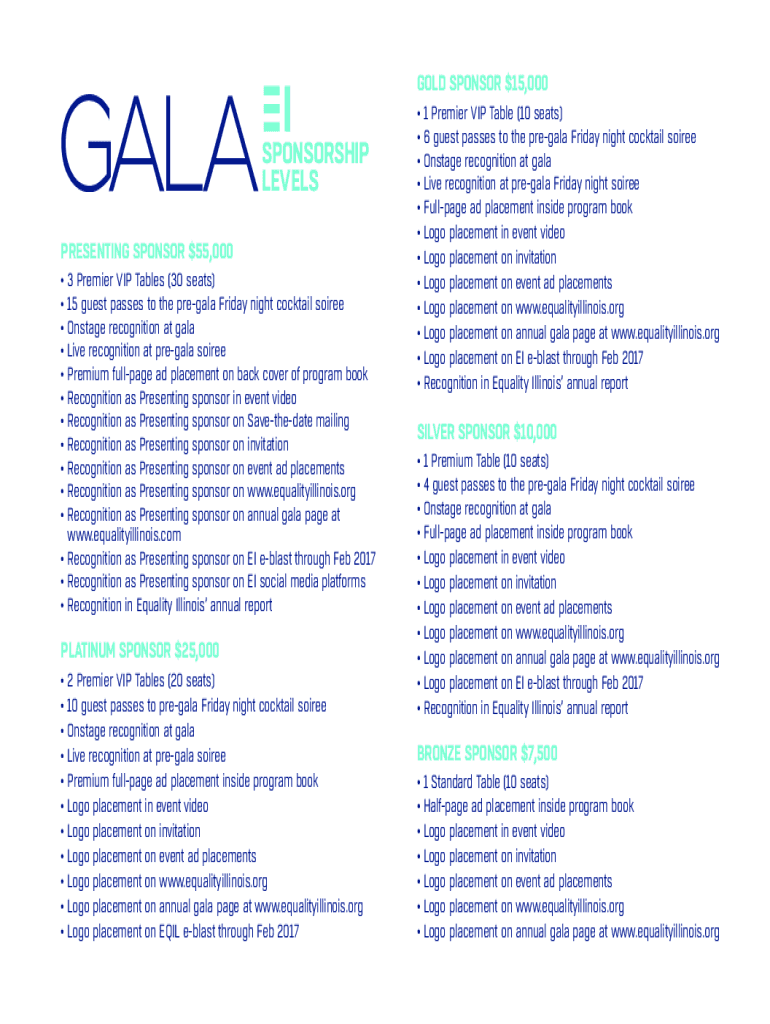 GALA EI SPONSORSHIP LEVELS

PRESENTING SPONSOR $55,000
• 3 Premier VIP Tables (30 seats)
• 15 guest passes to the pre-gala Friday night cocktail soiree
• Onstage recognition at gala
• Live recognition at pre-gala soiree
• Premium full-page ad placement on back cover of program book
• Recognition as Presenting sponsor in event video
• Recognition as Presenting sponsor on Save-the-date mailing
• Recognition as Presenting sponsor on invitation
• Recognition as Presenting sponsor on event ad placements
• Recognition as Presenting sponsor on www.equalityillinois.org
• Recognition as Presenting sponsor on annual gala page at www.equalityillinois.com
• Recognition as Presenting sponsor on EI e-blast through Feb 2017
• Recognition as Presenting sponsor on EI social media platforms
• Recognition in Equality Illinois' annual report

PLATINUM SPONSOR $25,000
• 2 Premier VIP Tables (20 seats)
• 10 guest passes to pre-gala Friday night cocktail soiree
• Onstage recognition at gala
• Live recognition at pre-gala soiree
• Premium full-page ad placement inside program book
• Logo placement in event video
• Logo placement on invitation
• Logo placement on event ad placements
• Logo placement on www.equalityillinois.org
• Logo placement on annual gala page at www.equalityillinois.org
• Logo placement on EQIL e-blast through Feb 2017

GOLD SPONSOR $15,000
• 1 Premier VIP Table (10 seats)
• 6 guest passes to the pre-gala Friday night cocktail soiree
• Onstage recognition at gala
• Live recognition at pre-gala Friday night soiree
• Full-page ad placement inside program book
• Logo placement in event video
• Logo placement on invitation
• Logo placement on event ad placements
• Logo placement on www.equalityillinois.org
• Logo placement on annual gala page at www.equalityillinois.org
• Logo placement on EI e-blast through Feb 2017
• Recognition in Equality Illinois' annual report

SILVER SPONSOR $10,000
• 1 Premium Table (10 seats)
• 4 guest passes to the pre-gala Friday night cocktail soiree
• Onstage recognition at gala
• Full-page ad placement inside program book
• Logo placement in event video
• Logo placement on invitation
• Logo placement on event ad placements
• Logo placement on www.equalityillinois.org
• Logo placement on annual gala page at www.equalityillinois.org
• Logo placement on EI e-blast through Feb 2017
• Recognition in Equality Illinois' annual report

BRONZE SPONSOR $7,500
• 1 Standard Table (10 seats)
• Half-page ad placement inside program book
• Logo placement in event video
• Logo placement on invitation
• Logo placement on event ad placements
• Logo placement on www.equalityillinois.org
• Logo placement on annual gala page at www.equalityillinois.org